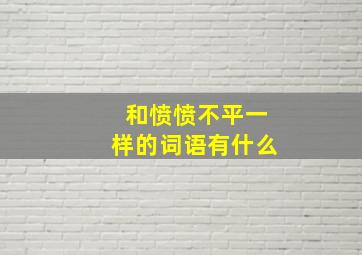 和愤愤不平一样的词语有什么